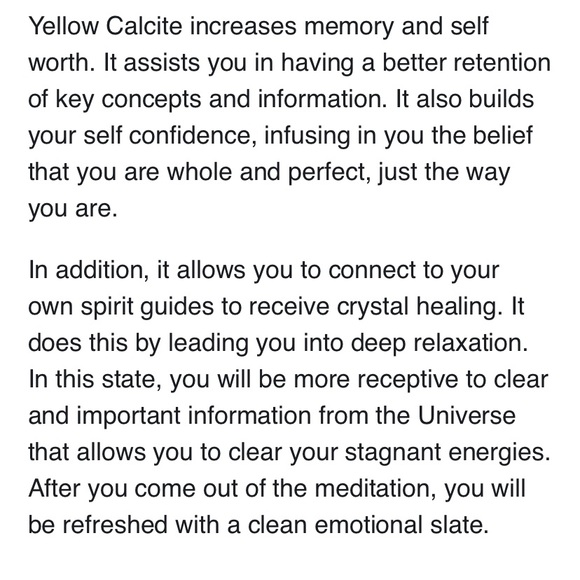 Yellow Calcite increases memory and self worth. It assists you in having a better retention of key concepts and information. It also builds your self confidence, infusing in you the belief that you are whole and perfect, just the way you are.

In addition, it allows you to connect to your own spirit guides to receive crystal healing. It does this by leading you into deep relaxation. In this state, you will be more receptive to clear and important information from the Universe that allows you to clear your stagnant energies. After you come out of the meditation, you will be refreshed with a clean emotional slate.